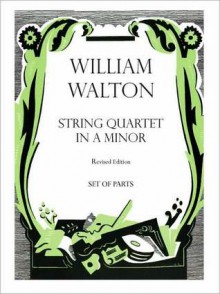 WILLIAM
WALTON

STRING QUARTET
IN A MINOR

Revised Edition

SET OF PARTS